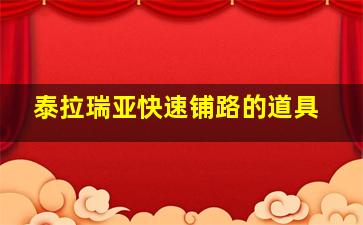 泰拉瑞亚快速铺路的道具